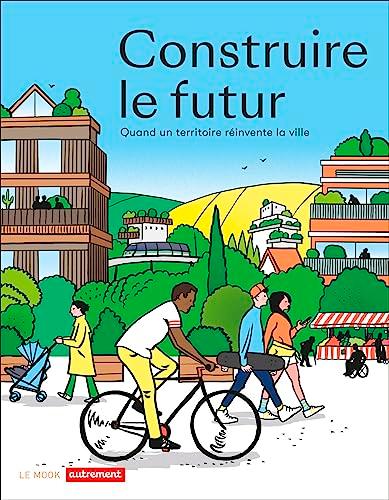 Construire le futur

Quand un territoire réinvente la ville

LE MOOK autrement